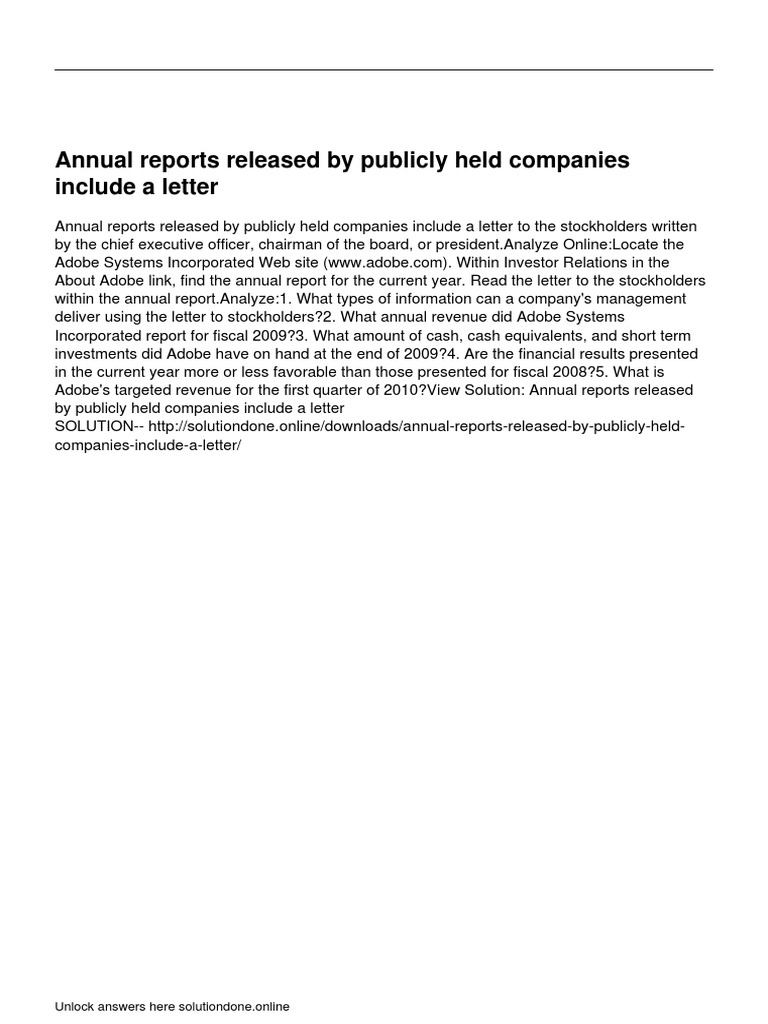 Annual reports released by publicly held companies include a letter

Annual reports released by publicly held companies include a letter to the stockholders written by the chief executive officer, chairman of the board, or president.Analyze Online:Locate the Adobe Systems Incorporated Web site (www.adobe.com). Within Investor Relations in the About Adobe link, find the annual report for the current year. Read the letter to the stockholders within the annual report.Analyze:1. What types of information can a company's management deliver using the letter to stockholders?2. What annual revenue did Adobe Systems Incorporated report for fiscal 2009?3. What amount of cash, cash equivalents, and short term investments did Adobe have on hand at the end of 2009?4. Are the financial results presented in the current year more or less favorable than those presented for fiscal 2008?5. What is Adobe's targeted revenue for the first quarter of 2010?View Solution: Annual reports released by publicly held companies include a letter
SOLUTION-- http://solutiondone.online/downloads/annual-reports-released-by-publicly-held-companies-include-a-letter/

Unlock answers here solutiondone.online